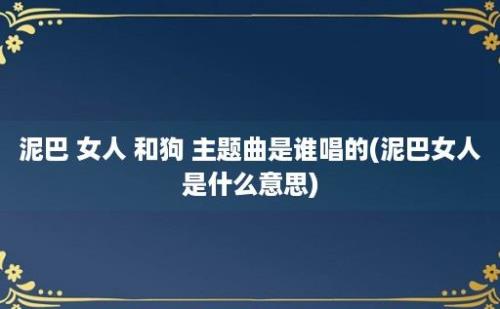 泥巴 女人 和狗 主题曲是谁唱的(泥巴女人是什么意思)